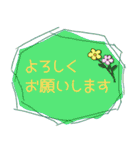 よろしく
お願いします